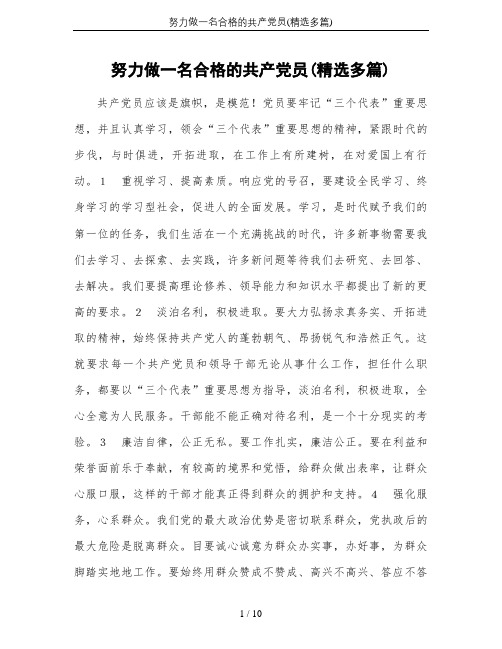 努力做一名合格的共产党员(精选多篇)

努力做一名合格的共产党员(精选多篇)

共产党员应该是旗帜，是模范！党员要牢记“三个代表”重要思想，并且认真学习，领会“三个代表”重要思想的精神，紧跟时代的步伐，与时俱进，开拓进取，在工作上有所建树，在对爱国上有行动。1　重视学习、提高素质。响应党的号召，要建设全民学习、终身学习的学习型社会，促进人的全面发展。学习，是时代赋予我们的第一位的任务，我们生活在一个充满挑战的时代，许多新事物需要我们去学习、去探索、去实践，许多新问题等待我们去研究、去回答、去解决。我们要提高理论修养、领导能力和知识水平都提出了新的更高的要求。2　淡泊名利，积极进取。要大力弘扬求真务实、开拓进取的精神，始终保持共产党人的蓬勃朝气、昂扬锐气和浩然正气。这就要求每一个共产党员和领导干部无论从事什么工作，担任什么职务，都要以“三个代表”重要思想为指导，淡泊名利，积极进取，全心全意为人民服务。干部能不能正确对待名利，是一个十分现实的考验。3　廉洁自律，公正无私。要工作扎实，廉洁公正。要在利益和荣誉面前乐于奉献，有较高的境界和觉悟，给群众做出表率，让群众心服口服，这样的干部才能真正得到群众的拥护和支持。4　强化服务，心系群众。我们党的最大政治优势是密切联系群众，党执政后的最大危险是脱离群众。目要诚心诚意为群众办实事，办好事，为群众脚踏实地地工作。要始终用群众赞成不赞成、高兴不高兴、答应不答

1 / 10